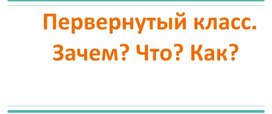 Первернутый класс.
Зачем? Что? Как?